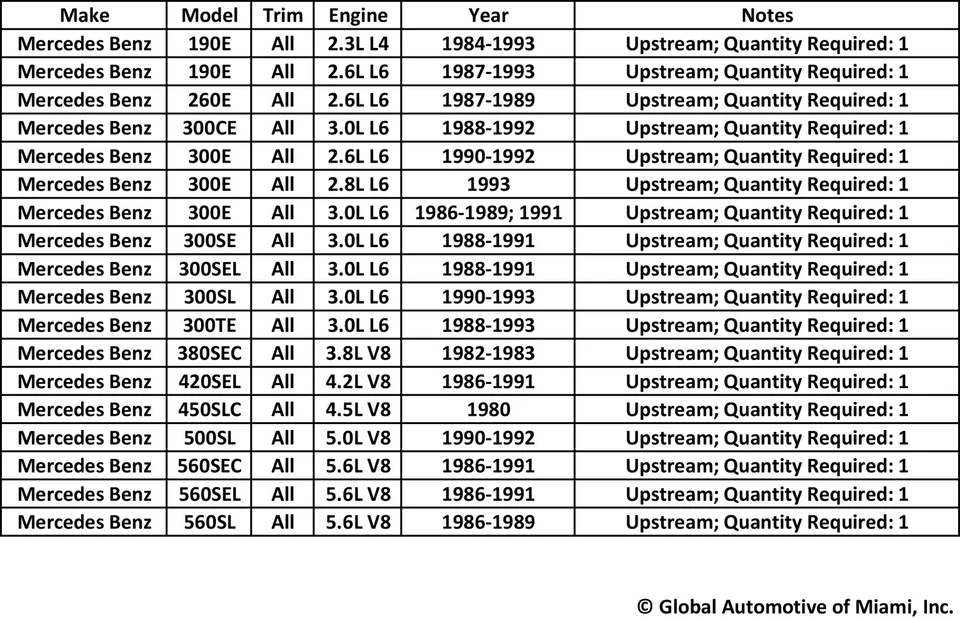 | Make | Model | Trim | Engine | Year | Notes |
|---|---|---|---|---|---|
| Mercedes Benz | 190E | All | 2.3L L4 | 1984-1993 | Upstream; Quantity Required: 1 |
| Mercedes Benz | 190E | All | 2.6L L6 | 1987-1993 | Upstream; Quantity Required: 1 |
| Mercedes Benz | 260E | All | 2.6L L6 | 1987-1989 | Upstream; Quantity Required: 1 |
| Mercedes Benz | 300CE | All | 3.0L L6 | 1988-1992 | Upstream; Quantity Required: 1 |
| Mercedes Benz | 300E | All | 2.6L L6 | 1990-1992 | Upstream; Quantity Required: 1 |
| Mercedes Benz | 300E | All | 2.8L L6 | 1993 | Upstream; Quantity Required: 1 |
| Mercedes Benz | 300E | All | 3.0L L6 | 1986-1989; 1991 | Upstream; Quantity Required: 1 |
| Mercedes Benz | 300SE | All | 3.0L L6 | 1988-1991 | Upstream; Quantity Required: 1 |
| Mercedes Benz | 300SEL | All | 3.0L L6 | 1988-1991 | Upstream; Quantity Required: 1 |
| Mercedes Benz | 300SL | All | 3.0L L6 | 1990-1993 | Upstream; Quantity Required: 1 |
| Mercedes Benz | 300TE | All | 3.0L L6 | 1988-1993 | Upstream; Quantity Required: 1 |
| Mercedes Benz | 380SEC | All | 3.8L V8 | 1982-1983 | Upstream; Quantity Required: 1 |
| Mercedes Benz | 420SEL | All | 4.2L V8 | 1986-1991 | Upstream; Quantity Required: 1 |
| Mercedes Benz | 450SLC | All | 4.5L V8 | 1980 | Upstream; Quantity Required: 1 |
| Mercedes Benz | 500SL | All | 5.0L V8 | 1990-1992 | Upstream; Quantity Required: 1 |
| Mercedes Benz | 560SEC | All | 5.6L V8 | 1986-1991 | Upstream; Quantity Required: 1 |
| Mercedes Benz | 560SEL | All | 5.6L V8 | 1986-1991 | Upstream; Quantity Required: 1 |
| Mercedes Benz | 560SL | All | 5.6L V8 | 1986-1989 | Upstream; Quantity Required: 1 |

© Global Automotive of Miami, Inc.